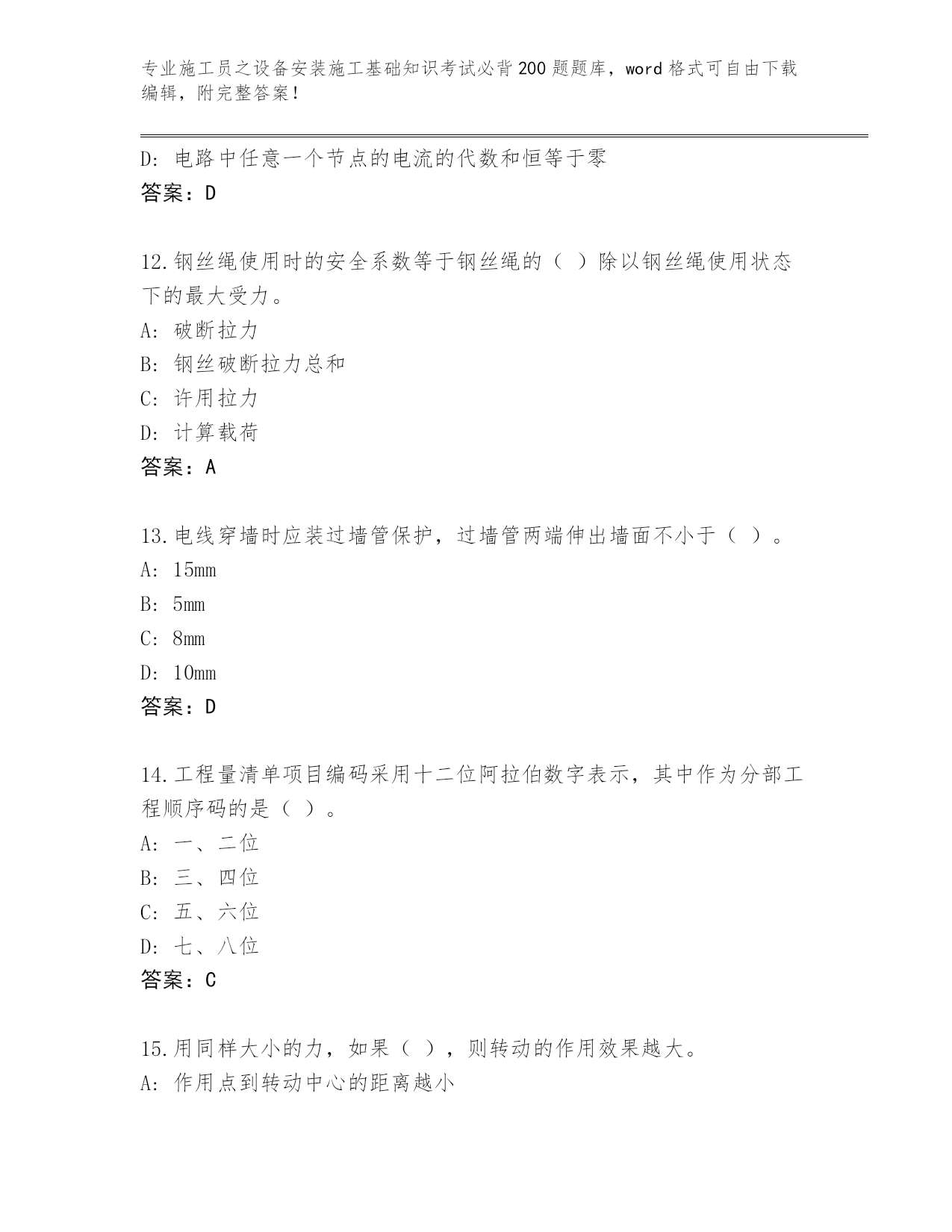 专业施工员之设备安装施工基础知识考试必背200题题库，word格式可自由下载编辑，附完整答案！

D：电路中任意一个节点的电流的代数和恒等于零
答案：D

12.钢丝绳使用时的安全系数等于钢丝绳的（ ）除以钢丝绳使用状态下的最大受力。
A：破断拉力
B：钢丝破断拉力总和
C：许用拉力
D：计算载荷
答案：A

13.电线穿墙时应装过墙管保护，过墙管两端伸出墙面不小于（ ）。
A：15mm
B：5mm
C：8mm
D：10mm
答案：D

14.工程量清单项目编码采用十二位阿拉伯数字表示，其中作为分部工程顺序码的是（ ）。
A：一、二位
B：三、四位
C：五、六位
D：七、八位
答案：C

15.用同样大小的力，如果（ ），则转动的作用效果越大。
A：作用点到转动中心的距离越小